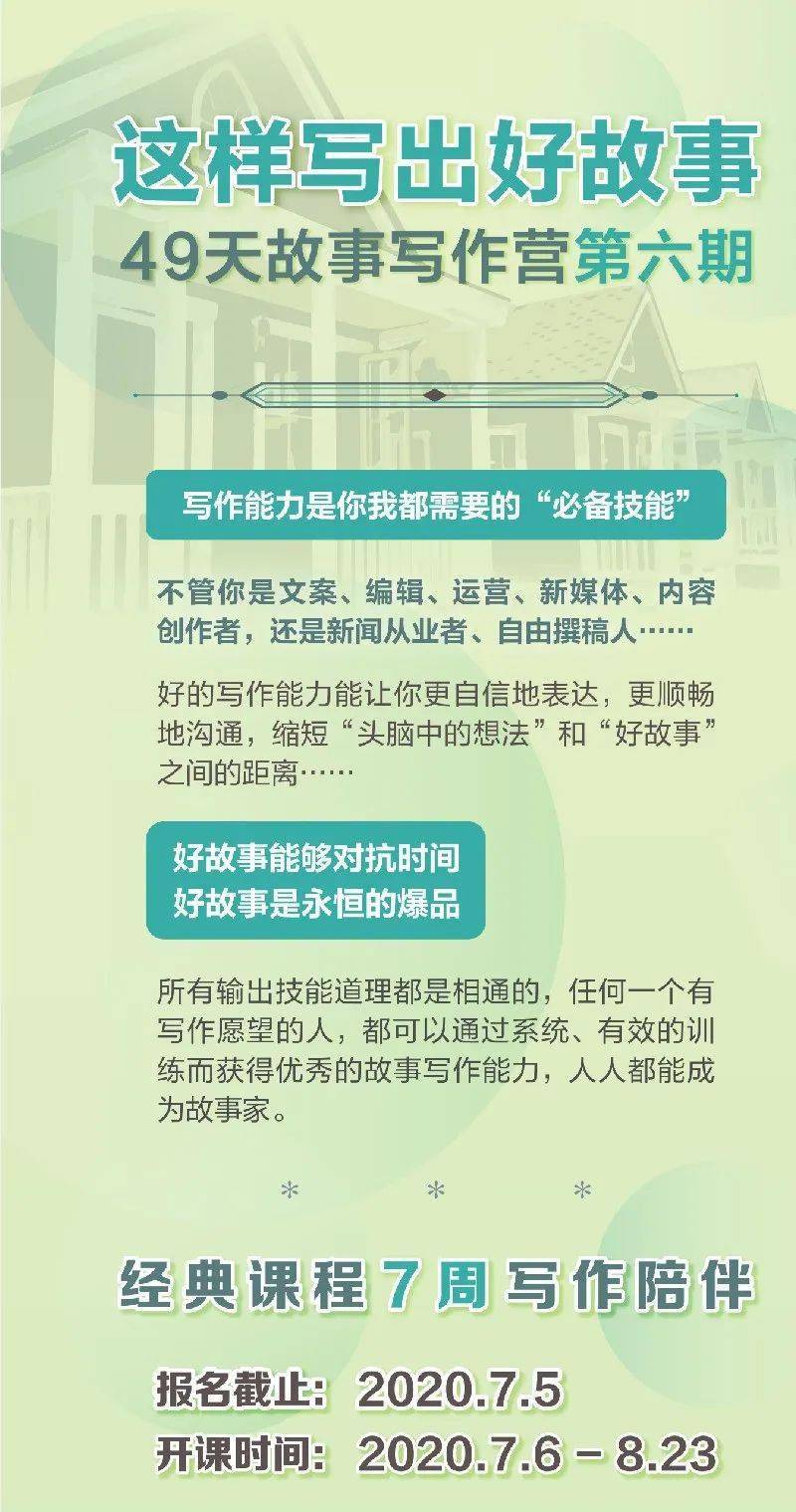 这样写出好故事
49天故事写作营第六期

写作能力是你我都需要的“必备技能”

不管你是文案、编辑、运营、新媒体、内容创作者，还是新闻从业者、自由撰稿人……

好的写作能力能让你更自信地表达，更顺畅地沟通，缩短“头脑中的想法”和“好故事”之间的距离……

好故事能够对抗时间
好故事是永恒的爆品

所有输出技能道理都是相通的，任何一个有写作愿望的人，都可以通过系统、有效的训练而获得优秀的故事写作能力，人人都能成为故事家。

* * *

经典课程7周写作陪伴

报名截止：2020.7.5
开课时间：2020.7.6 - 8.23